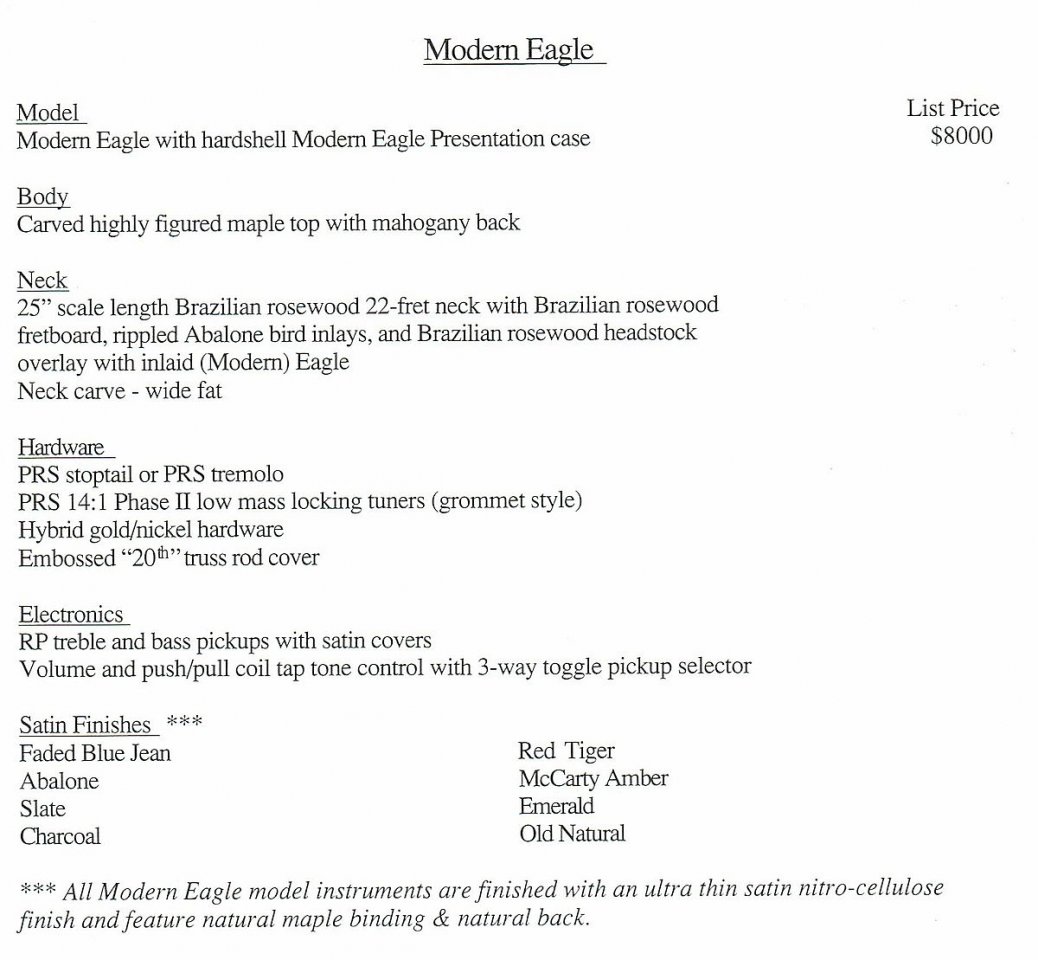 Modern Eagle

Model
Modern Eagle with hardshell Modern Eagle Presentation case

List Price
$8000

Body
Carved highly figured maple top with mahogany back

Neck
25” scale length Brazilian rosewood 22-fret neck with Brazilian rosewood fretboard, rippled Abalone bird inlays, and Brazilian rosewood headstock overlay with inlaid (Modern) Eagle
Neck carve - wide fat

Hardware
PRS stoptail or PRS tremolo
PRS 14:1 Phase II low mass locking tuners (grommet style)
Hybrid gold/nickel hardware
Embossed “20$^{th}$” truss rod cover

Electronics
RP treble and bass pickups with satin covers
Volume and push/pull coil tap tone control with 3-way toggle pickup selector

Satin Finishes ***
Faded Blue Jean
Abalone
Slate
Charcoal

Red Tiger
McCarty Amber
Emerald
Old Natural

*** All Modern Eagle model instruments are finished with an ultra thin satin nitro-cellulose finish and feature natural maple binding & natural back.